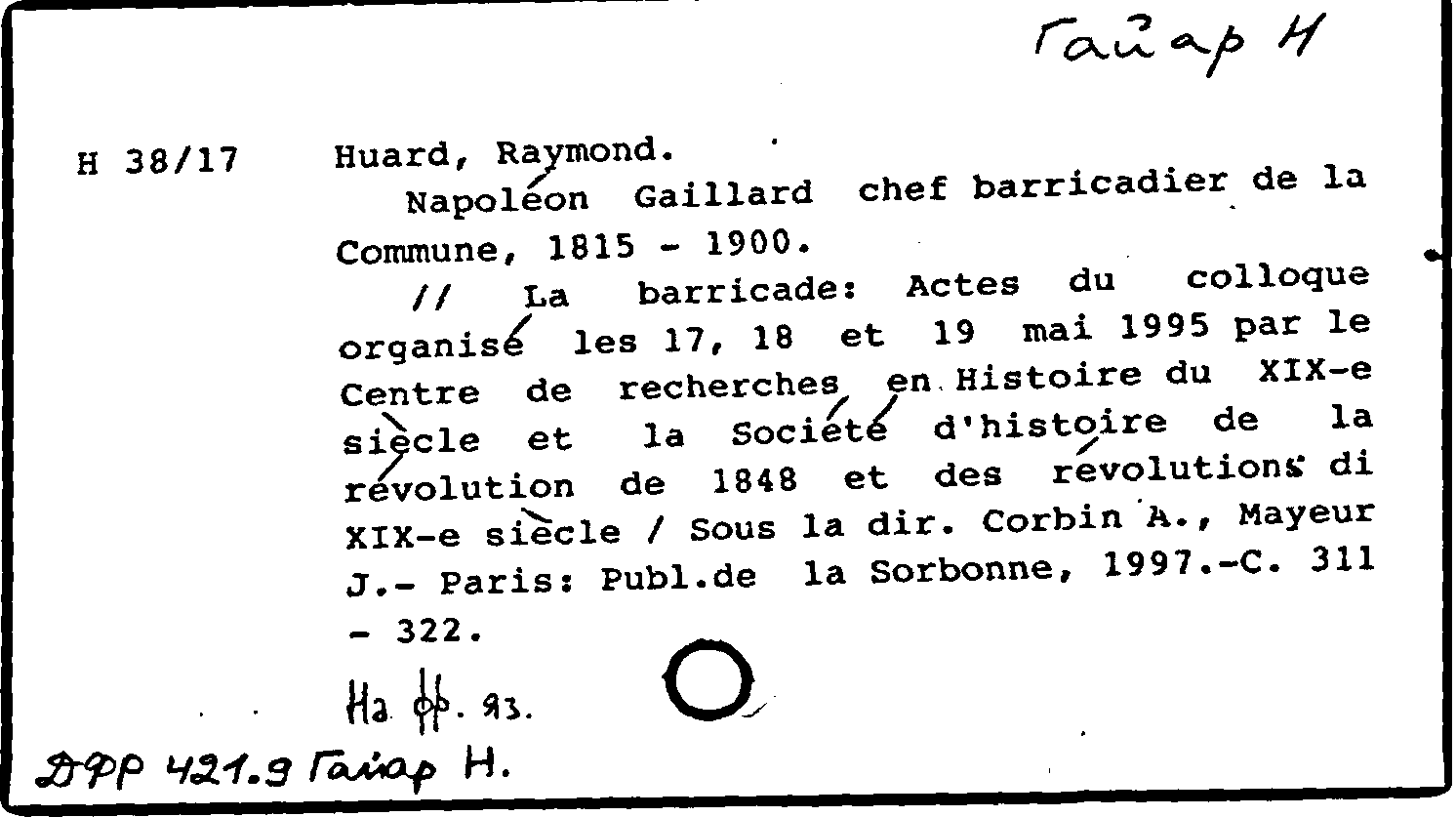 Гайар Н

H 38/17 Huard, Raymond.

Napoléon Gaillard chef barricadier de la Commune, 1815 - 1900.

// La barricade: Actes du colloque organisé les 17, 18 et 19 mai 1995 par le Centre de recherches en Histoire du XIX-e siècle et la Société d'histoire de la révolution de 1848 et des révolutions di XIX-e siècle / Sous la dir. Corbin A., Mayeur J.- Paris: Publ.de la Sorbonne, 1997.-С. 311 - 322.

На фр. яз.

ДФР 421.9 Гайар Н.